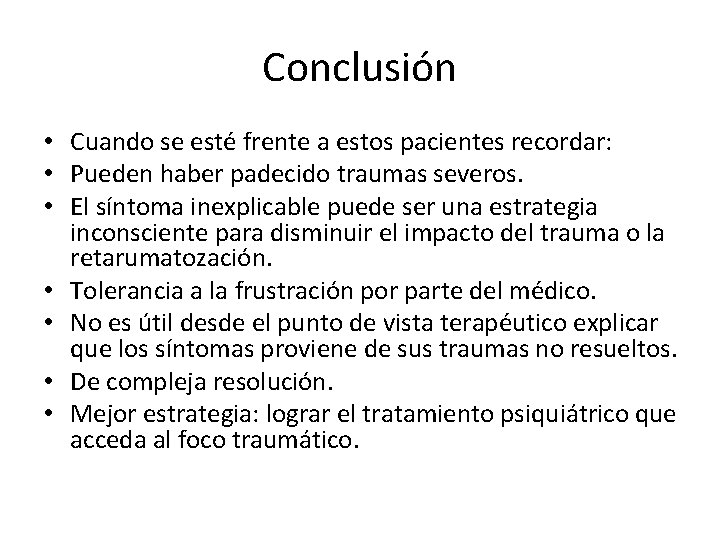 Conclusión

• Cuando se esté frente a estos pacientes recordar:
• Pueden haber padecido traumas severos.
• El síntoma inexplicable puede ser una estrategia inconsciente para disminuir el impacto del trauma o la retarumatozación.
• Tolerancia a la frustración por parte del médico.
• No es útil desde el punto de vista terapéutico explicar que los síntomas proviene de sus traumas no resueltos.
• De compleja resolución.
• Mejor estrategia: lograr el tratamiento psiquiátrico que acceda al foco traumático.